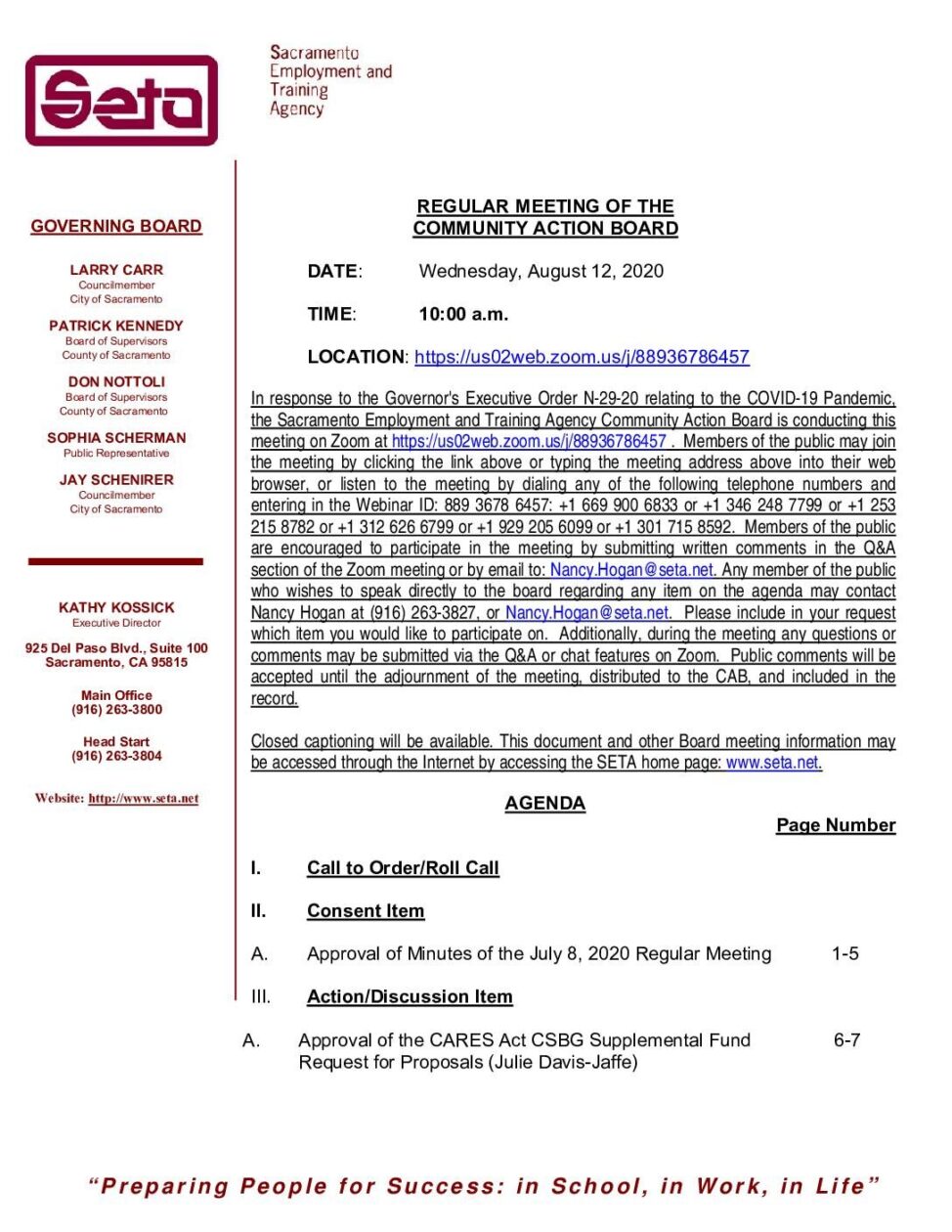 Seta

Sacramento Employment and Training Agency

GOVERNING BOARD

LARRY CARR
Councilmember
City of Sacramento

PATRICK KENNEDY
Board of Supervisors
County of Sacramento

DON NOTTOLI
Board of Supervisors
County of Sacramento

SOPHIA SCHERMAN
Public Representative

JAY SCHENIRER
Councilmember
City of Sacramento

KATHY KOSSICK
Executive Director

925 Del Paso Blvd., Suite 100
Sacramento, CA 95815

Main Office
(916) 263-3800

Head Start
(916) 263-3804

Website: http://www.seta.net

REGULAR MEETING OF THE
COMMUNITY ACTION BOARD

DATE: Wednesday, August 12, 2020

TIME: 10:00 a.m.

LOCATION: https://us02web.zoom.us/j/88936786457

In response to the Governor's Executive Order N-29-20 relating to the COVID-19 Pandemic, the Sacramento Employment and Training Agency Community Action Board is conducting this meeting on Zoom at https://us02web.zoom.us/j/88936786457 . Members of the public may join the meeting by clicking the link above or typing the meeting address above into their web browser, or listen to the meeting by dialing any of the following telephone numbers and entering in the Webinar ID: 889 3678 6457: +1 669 900 6833 or +1 346 248 7799 or +1 253 215 8782 or +1 312 626 6799 or +1 929 205 6099 or +1 301 715 8592. Members of the public are encouraged to participate in the meeting by submitting written comments in the Q&A section of the Zoom meeting or by email to: Nancy.Hogan@seta.net. Any member of the public who wishes to speak directly to the board regarding any item on the agenda may contact Nancy Hogan at (916) 263-3827, or Nancy.Hogan@seta.net. Please include in your request which item you would like to participate on. Additionally, during the meeting any questions or comments may be submitted via the Q&A or chat features on Zoom. Public comments will be accepted until the adjournment of the meeting, distributed to the CAB, and included in the record.

Closed captioning will be available. This document and other Board meeting information may be accessed through the Internet by accessing the SETA home page: www.seta.net.

AGENDA

Page Number

I. Call to Order/Roll Call

II. Consent Item

A. Approval of Minutes of the July 8, 2020 Regular Meeting 1-5

III. Action/Discussion Item

A. Approval of the CARES Act CSBG Supplemental Fund Request for Proposals (Julie Davis-Jaffe) 6-7

"Preparing People for Success: in School, in Work, in Life"